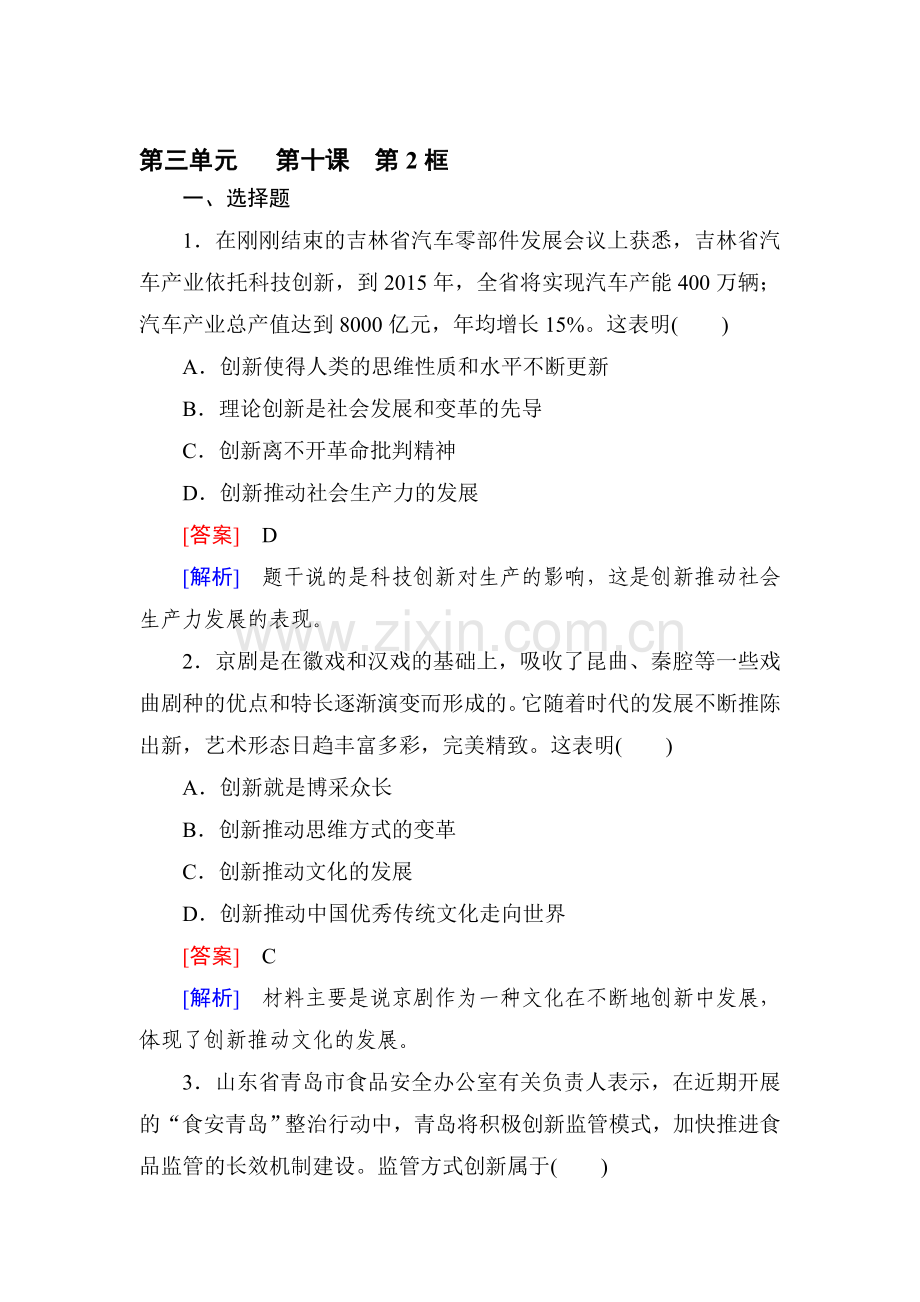 第三单元 第十课 第2框

一、选择题

1.在刚刚结束的吉林省汽车零部件发展会议上获悉，吉林省汽车产业依托科技创新，到2015年，全省将实现汽车产能400万辆；汽车产业总产值达到8000亿元，年均增长15%。这表明(　　)

A.创新使得人类的思维性质和水平不断更新

B.理论创新是社会发展和变革的先导

C.创新离不开革命批判精神

D.创新推动社会生产力的发展

[答案] D

[解析] 题干说的是科技创新对生产的影响，这是创新推动社会生产力发展的表现。

2.京剧是在徽戏和汉戏的基础上，吸收了昆曲、秦腔等一些戏曲剧种的优点和特长逐渐演变而形成的。它随着时代的发展不断推陈出新，艺术形态日趋丰富多彩，完美精致。这表明(　　)

A.创新就是博采众长

B.创新推动思维方式的变革

C.创新推动文化的发展

D.创新推动中国优秀传统文化走向世界

[答案] C

[解析] 材料主要是说京剧作为一种文化在不断地创新中发展，体现了创新推动文化的发展。

3.山东省青岛市食品安全办公室有关负责人表示，在近期开展的“食安青岛”整治行动中，青岛将积极创新监管模式，加快推进食品监管的长效机制建设。监管方式创新属于(　　)

www.zixin.com.cn